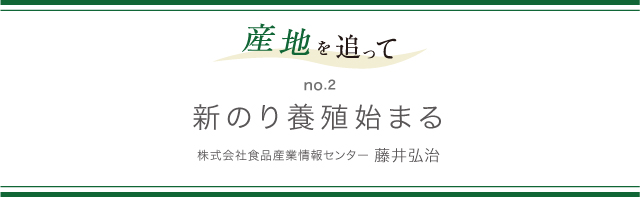 産地を追って

no.2

新のり養殖始まる

株式会社食品産業情報センター 藤井弘治